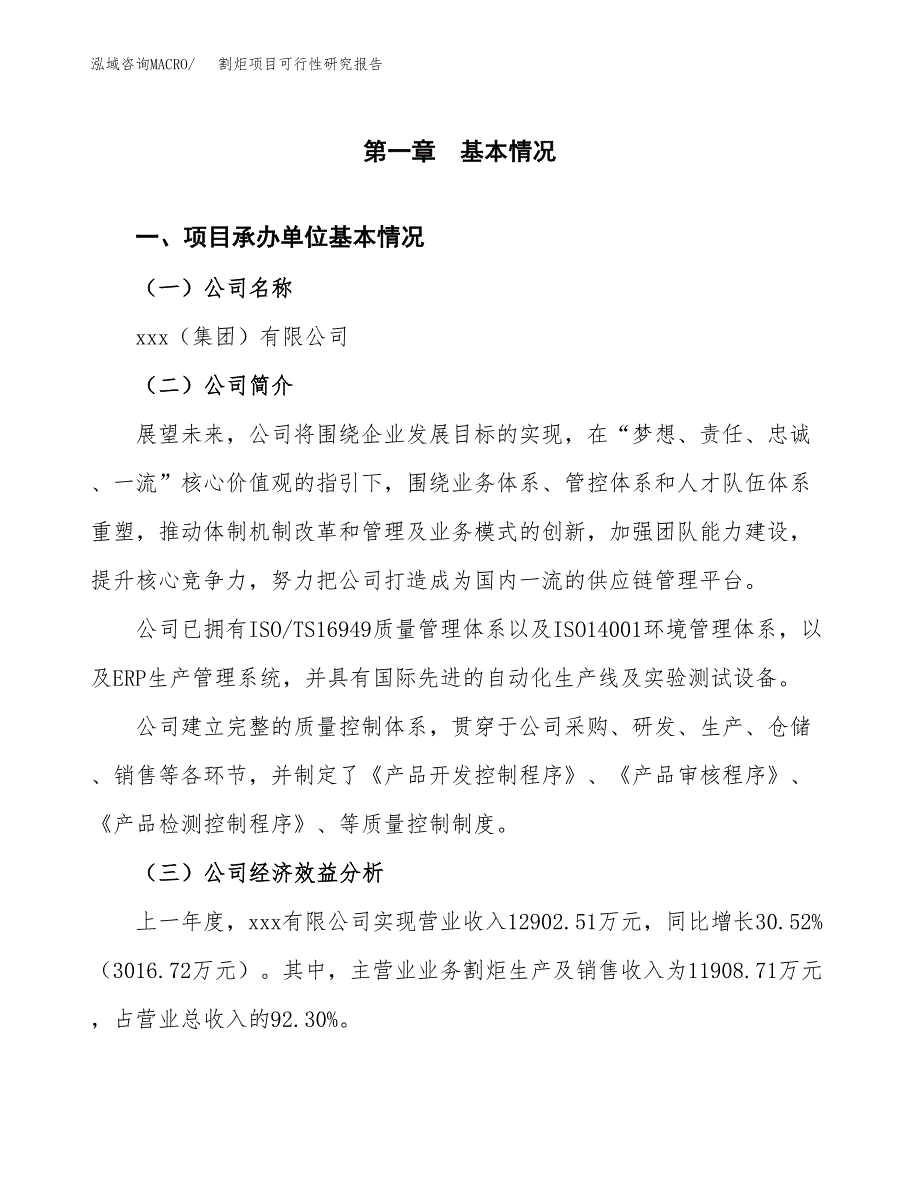 泓域咨询MACRO/　割炬项目可行性研究报告

第一章　基本情况

一、项目承办单位基本情况

（一）公司名称

xxx（集团）有限公司

（二）公司简介

展望未来，公司将围绕企业发展目标的实现，在“梦想、责任、忠诚、一流”核心价值观的指引下，围绕业务体系、管控体系和人才队伍体系重塑，推动体制机制改革和管理及业务模式的创新，加强团队能力建设，提升核心竞争力，努力把公司打造成为国内一流的供应链管理平台。

公司已拥有ISO/TS16949质量管理体系以及ISO14001环境管理体系，以及ERP生产管理系统，并具有国际先进的自动化生产线及实验测试设备。

公司建立完整的质量控制体系，贯穿于公司采购、研发、生产、仓储、销售等各环节，并制定了《产品开发控制程序》、《产品审核程序》、《产品检测控制程序》、等质量控制制度。

（三）公司经济效益分析

上一年度，xxx有限公司实现营业收入12902.51万元，同比增长30.52%（3016.72万元）。其中，主营业业务割炬生产及销售收入为11908.71万元，占营业总收入的92.30%。